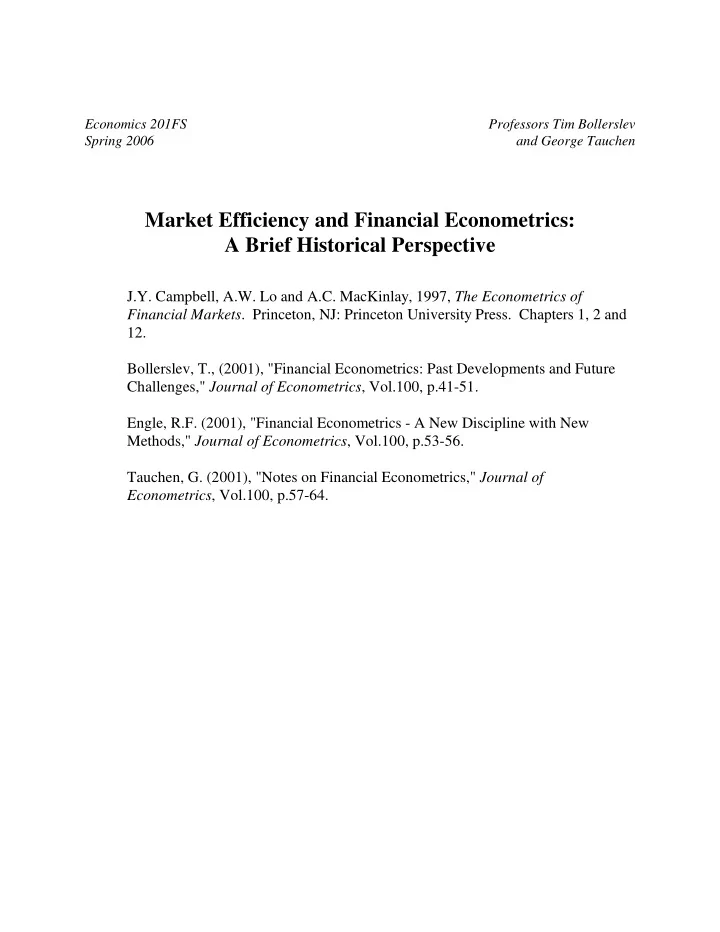 Economics 201FS
Spring 2006

Professors Tim Bollerslev
and George Tauchen

Market Efficiency and Financial Econometrics:
A Brief Historical Perspective

J.Y. Campbell, A.W. Lo and A.C. MacKinlay, 1997, The Econometrics of Financial Markets. Princeton, NJ: Princeton University Press. Chapters 1, 2 and 12.

Bollerslev, T., (2001), "Financial Econometrics: Past Developments and Future Challenges," Journal of Econometrics, Vol.100, p.41-51.

Engle, R.F. (2001), "Financial Econometrics - A New Discipline with New Methods," Journal of Econometrics, Vol.100, p.53-56.

Tauchen, G. (2001), "Notes on Financial Econometrics," Journal of Econometrics, Vol.100, p.57-64.